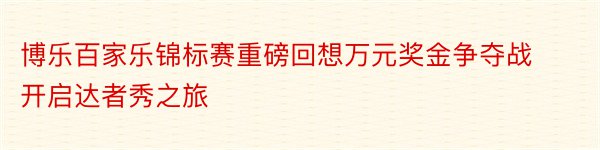 博乐百家乐锦标赛重磅回想万元奖金争夺战开启达者秀之旅